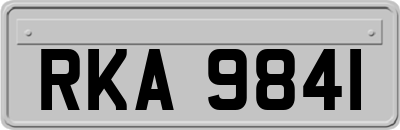 RKA 9841